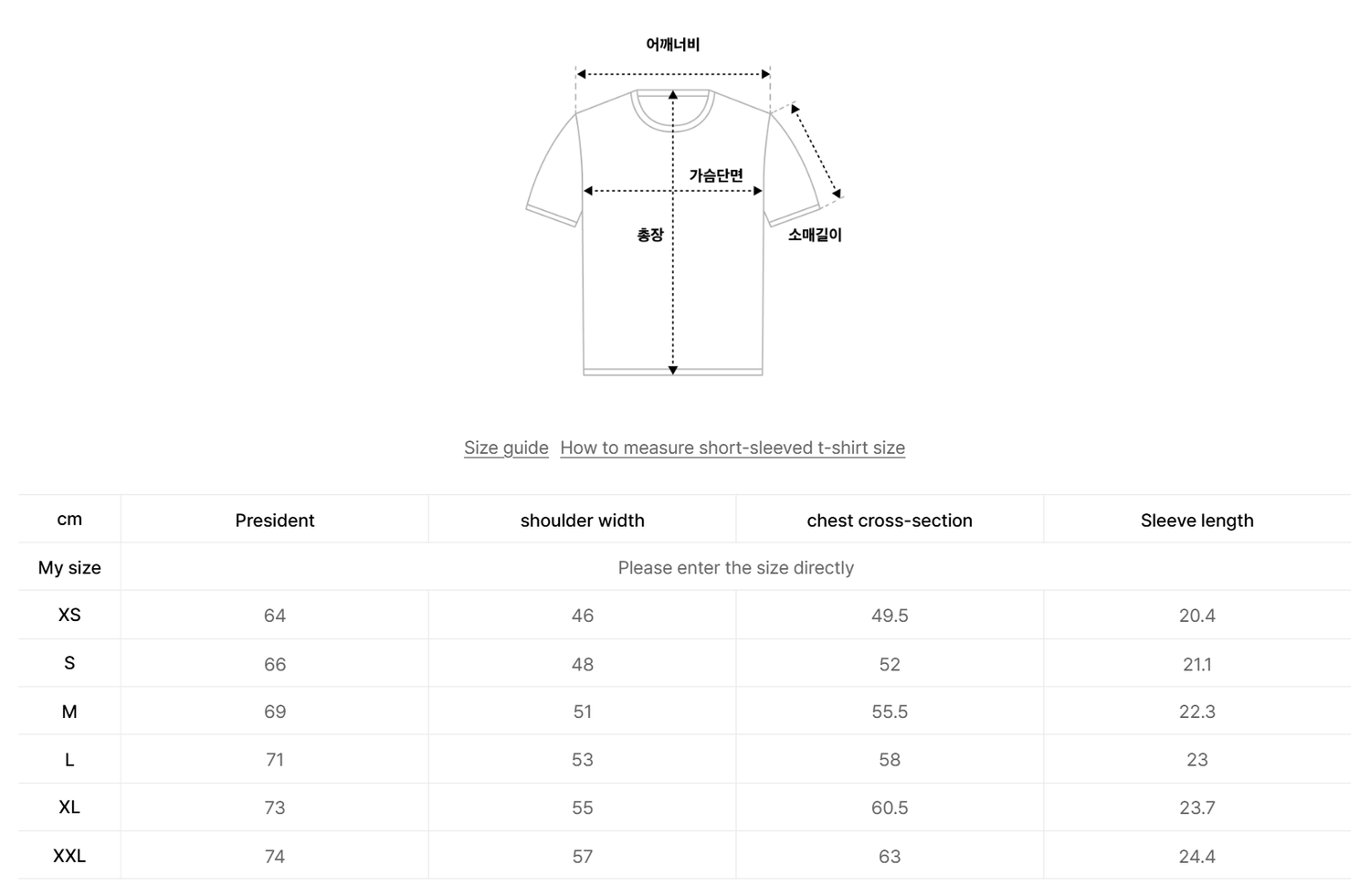 어깨너비

가슴단면

총장

소매길이

Size guide  How to measure short-sleeved t-shirt size

| cm | President | shoulder width | chest cross-section | Sleeve length |
|---|---|---|---|---|
| My size | Please enter the size directly | | | |
| XS | 64 | 46 | 49.5 | 20.4 |
| S | 66 | 48 | 52 | 21.1 |
| M | 69 | 51 | 55.5 | 22.3 |
| L | 71 | 53 | 58 | 23 |
| XL | 73 | 55 | 60.5 | 23.7 |
| XXL | 74 | 57 | 63 | 24.4 |